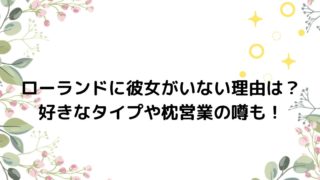 ローランドに彼女がいない理由は？
好きなタイプや枕営業の噂も！